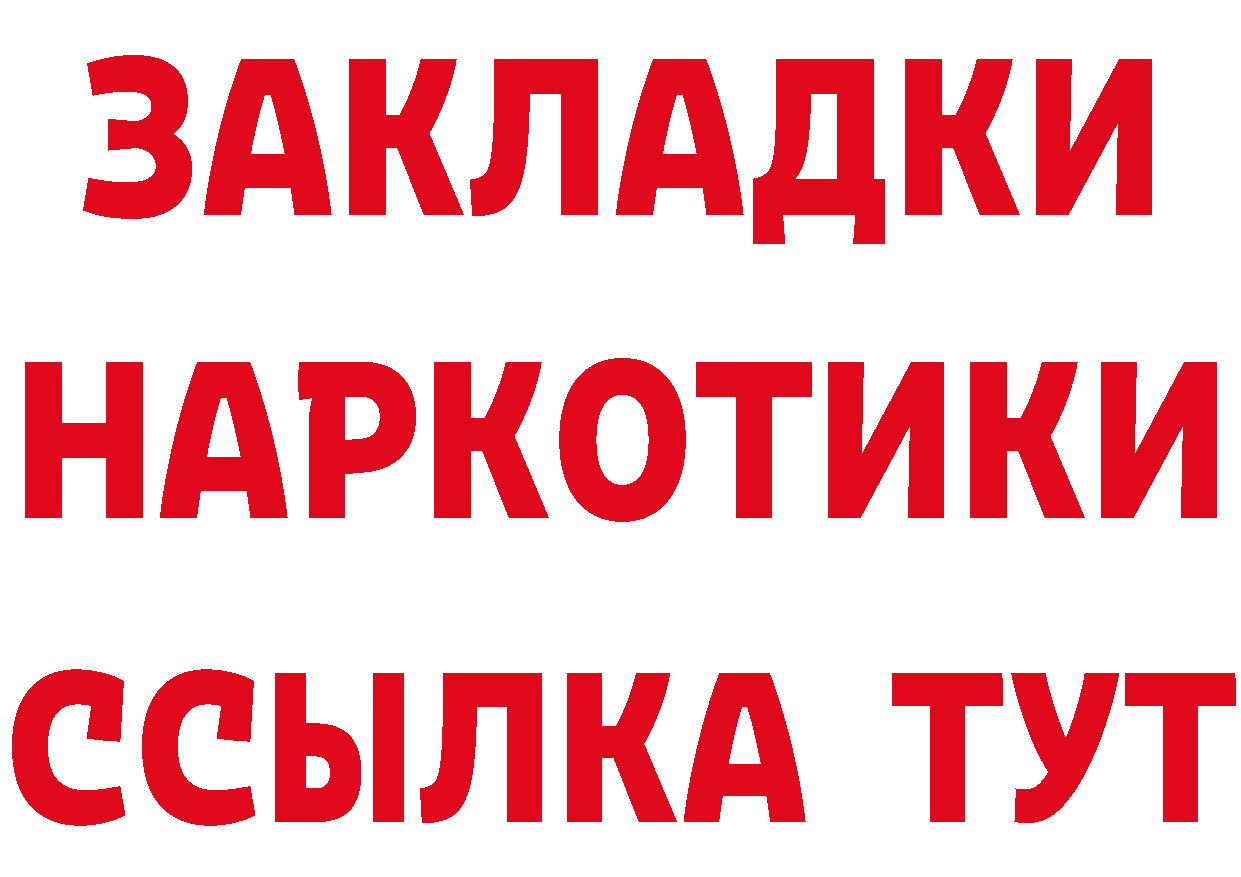 ЗАКЛАДКИ НАРКОТИКИ ССЫЛКА ТУТ